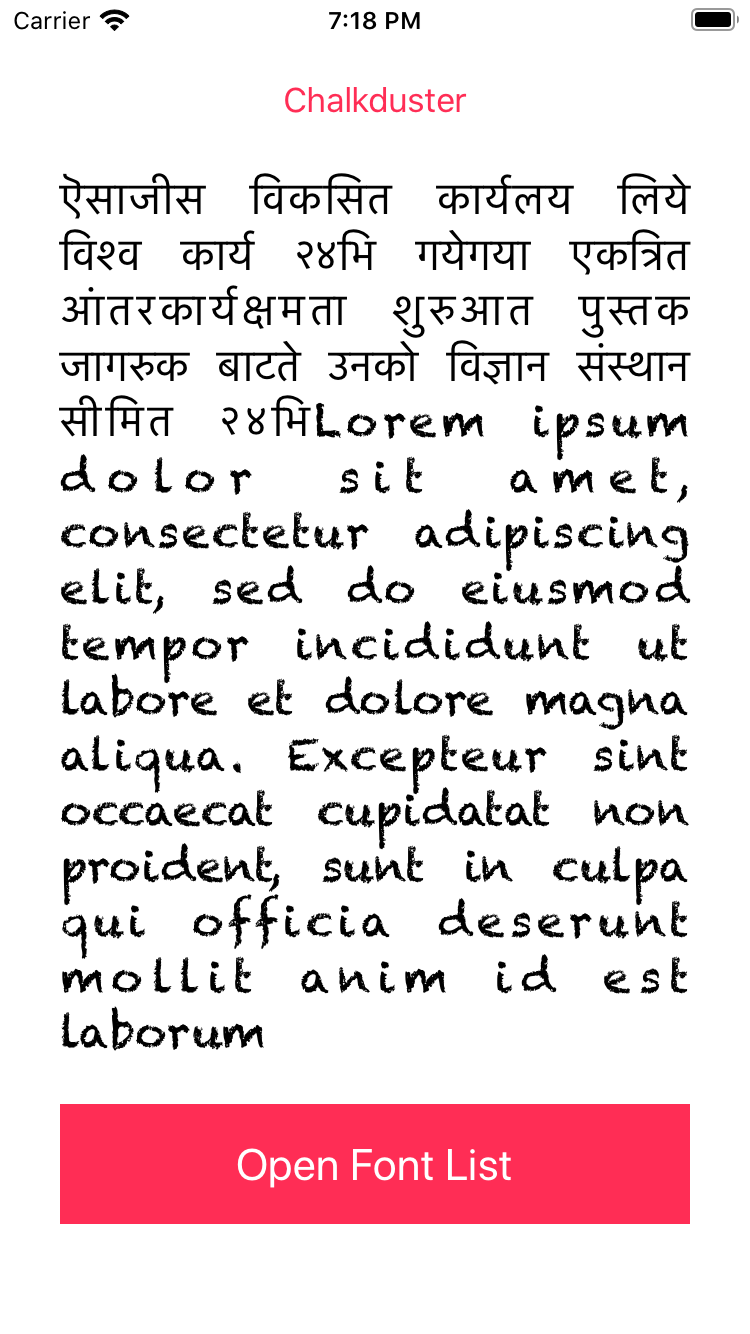 Carrier 7:18 PM

Chalkduster

ऐसाजीस विकसित कार्यलय लिये विश्व कार्य २४भि गयेगया एकत्रित आंतरकार्यक्षमता शुरुआत पुस्तक जागरुक बाटते उनको विज्ञान संस्थान सीमित २४भिLorem ipsum dolor sit amet, consectetur adipiscing elit, sed do eiusmod tempor incididunt ut labore et dolore magna aliqua. Excepteur sint occaecat cupidatat non proident, sunt in culpa qui officia deserunt mollit anim id est laborum

Open Font List